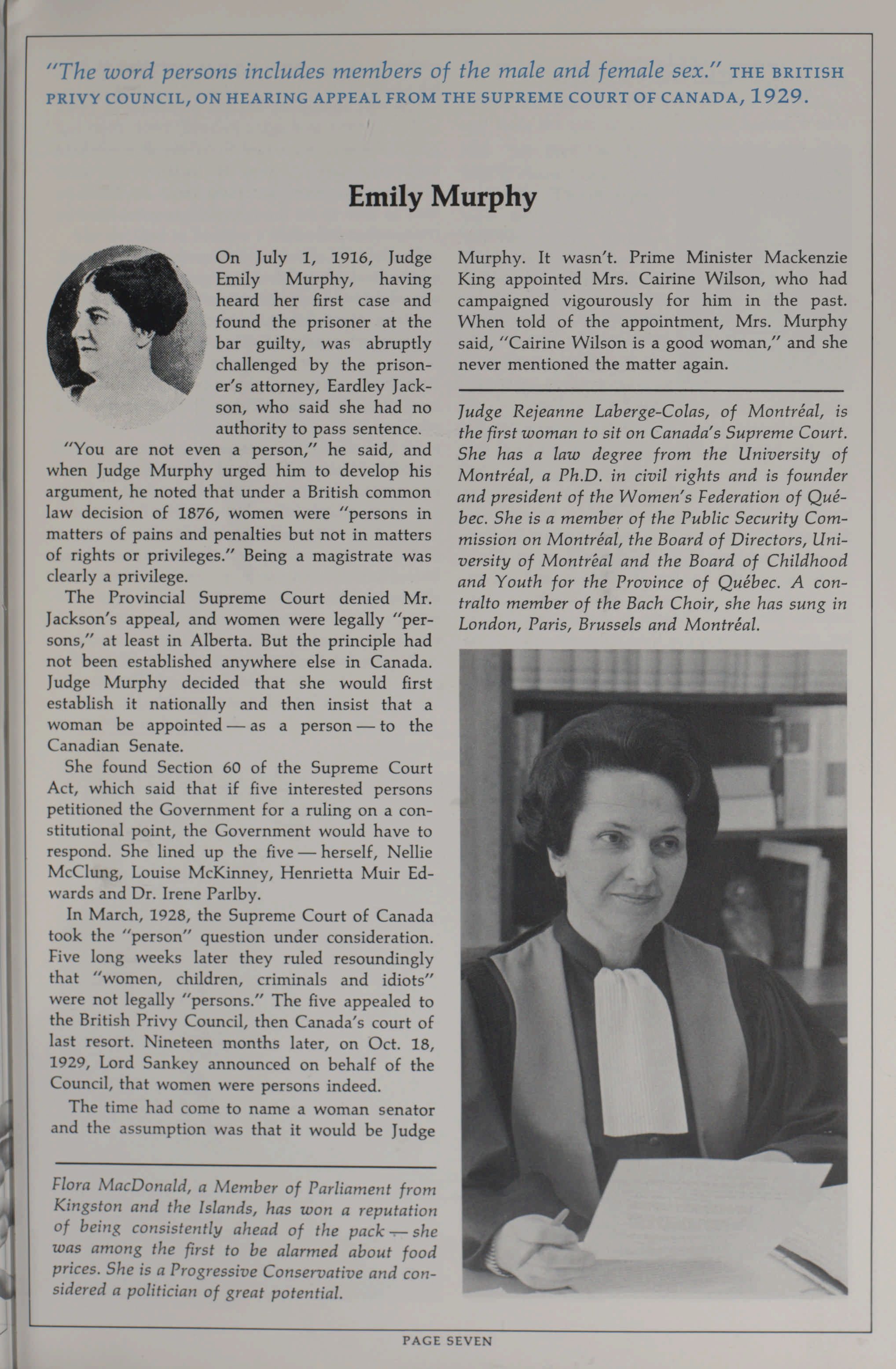 "The word persons includes members of the male and female sex." THE BRITISH PRIVY COUNCIL, ON HEARING APPEAL FROM THE SUPREME COURT OF CANADA, 1929.

Emily Murphy

On July 1, 1916, Judge Emily Murphy, having heard her first case and found the prisoner at the bar guilty, was abruptly challenged by the prisoner's attorney, Eardley Jackson, who said she had no authority to pass sentence.

"You are not even a person," he said, and when Judge Murphy urged him to develop his argument, he noted that under a British common law decision of 1876, women were "persons in matters of pains and penalties but not in matters of rights or privileges." Being a magistrate was clearly a privilege.

The Provincial Supreme Court denied Mr. Jackson's appeal, and women were legally "persons," at least in Alberta. But the principle had not been established anywhere else in Canada. Judge Murphy decided that she would first establish it nationally and then insist that a woman be appointed — as a person — to the Canadian Senate.

She found Section 60 of the Supreme Court Act, which said that if five interested persons petitioned the Government for a ruling on a constitutional point, the Government would have to respond. She lined up the five — herself, Nellie McClung, Louise McKinney, Henrietta Muir Edwards and Dr. Irene Parlby.

In March, 1928, the Supreme Court of Canada took the "person" question under consideration. Five long weeks later they ruled resoundingly that "women, children, criminals and idiots" were not legally "persons." The five appealed to the British Privy Council, then Canada's court of last resort. Nineteen months later, on Oct. 18, 1929, Lord Sankey announced on behalf of the Council, that women were persons indeed.

The time had come to name a woman senator and the assumption was that it would be Judge Murphy. It wasn't. Prime Minister Mackenzie King appointed Mrs. Cairine Wilson, who had campaigned vigourously for him in the past. When told of the appointment, Mrs. Murphy said, "Cairine Wilson is a good woman," and she never mentioned the matter again.

Flora MacDonald, a Member of Parliament from Kingston and the Islands, has won a reputation of being consistently ahead of the pack — she was among the first to be alarmed about food prices. She is a Progressive Conservative and considered a politician of great potential.

Judge Rejeanne Laberge-Colas, of Montréal, is the first woman to sit on Canada's Supreme Court. She has a law degree from the University of Montréal, a Ph.D. in civil rights and is founder and president of the Women's Federation of Québec. She is a member of the Public Security Commission on Montréal, the Board of Directors, University of Montréal and the Board of Childhood and Youth for the Province of Québec. A contralto member of the Bach Choir, she has sung in London, Paris, Brussels and Montréal.

PAGE SEVEN